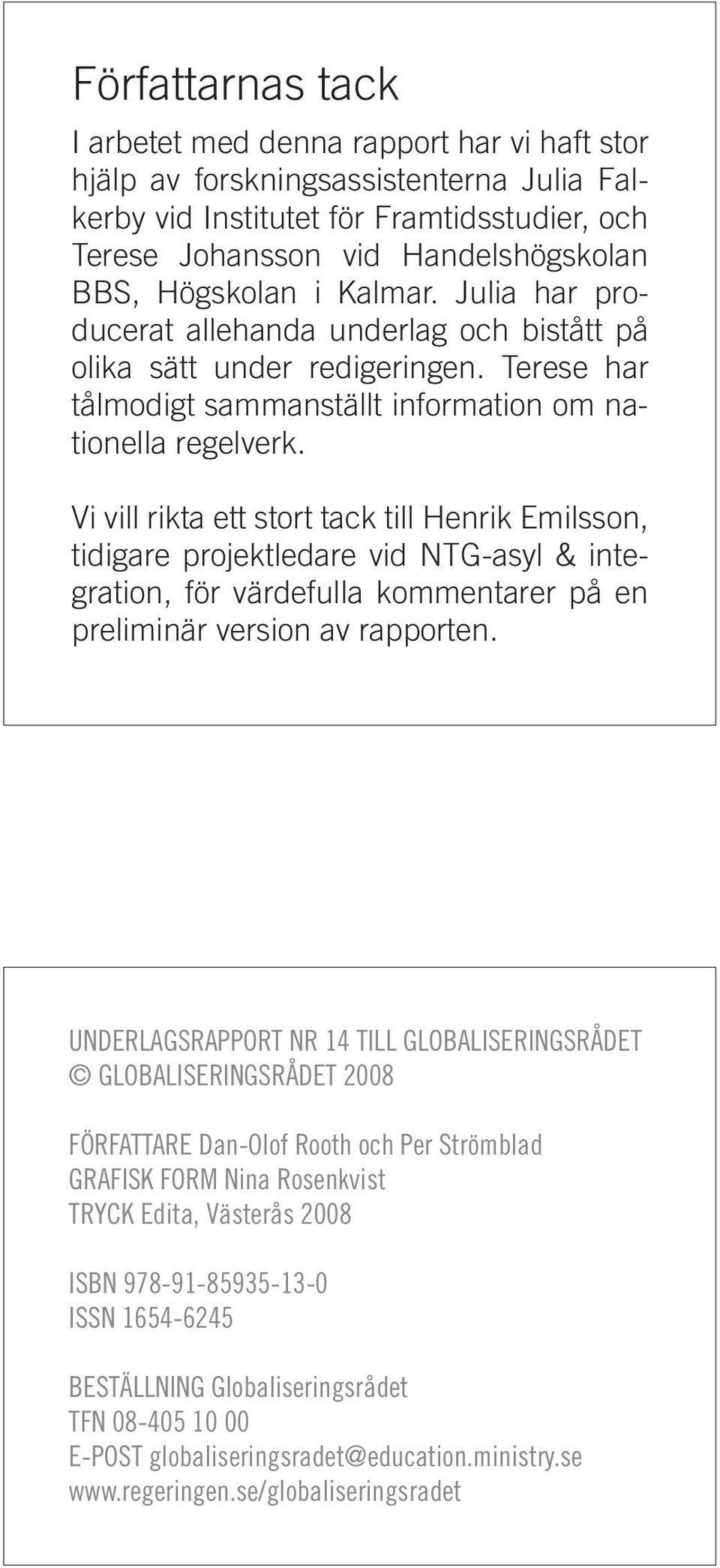 Författarnas tack

I arbetet med denna rapport har vi haft stor hjälp av forskningsassistenterna Julia Falkerby vid Institutet för Framtidsstudier, och Terese Johansson vid Handelshögskolan BBS, Högskolan i Kalmar. Julia har producerat allehanda underlag och bistått på olika sätt under redigeringen. Terese har tålmodigt sammanställt information om nationella regelverk.

Vi vill rikta ett stort tack till Henrik Emilsson, tidigare projektledare vid NTG-asyl & integration, för värdefulla kommentarer på en preliminär version av rapporten.

UNDERLAGSRAPPORT NR 14 TILL GLOBALISERINGSRÅDET
© GLOBALISERINGSRÅDET 2008

FÖRFATTARE Dan-Olof Rooth och Per Strömblad
GRAFISK FORM Nina Rosenkvist
TRYCK Edita, Västerås 2008

ISBN 978-91-85935-13-0
ISSN 1654-6245

BESTÄLLNING Globaliseringsrådet
TFN 08-405 10 00
E-POST globaliseringsradet@education.ministry.se
www.regeringen.se/globaliseringsradet